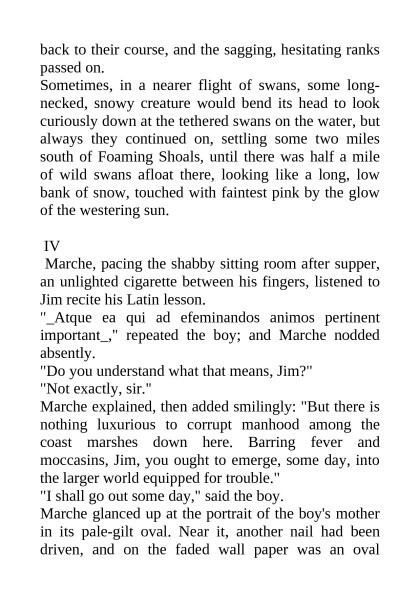 back to their course, and the sagging, hesitating ranks passed on.

Sometimes, in a nearer flight of swans, some long-necked, snowy creature would bend its head to look curiously down at the tethered swans on the water, but always they continued on, settling some two miles south of Foaming Shoals, until there was half a mile of wild swans afloat there, looking like a long, low bank of snow, touched with faintest pink by the glow of the westering sun.

IV

Marche, pacing the shabby sitting room after supper, an unlighted cigarette between his fingers, listened to Jim recite his Latin lesson.

"_Atque ea qui ad efeminandos animos pertinent important_," repeated the boy; and Marche nodded absently.

"Do you understand what that means, Jim?"

"Not exactly, sir."

Marche explained, then added smilingly: "But there is nothing luxurious to corrupt manhood among the coast marshes down here. Barring fever and moccasins, Jim, you ought to emerge, some day, into the larger world equipped for trouble."

"I shall go out some day," said the boy.

Marche glanced up at the portrait of the boy's mother in its pale-gilt oval. Near it, another nail had been driven, and on the faded wall paper was an oval